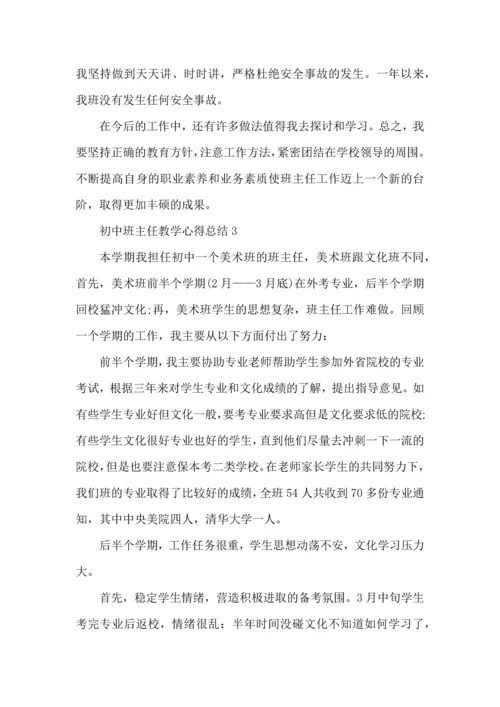 我坚持做到天天讲、时时讲，严格杜绝安全事故的发生。一年以来，我班没有发生任何安全事故。

在今后的工作中，还有许多做法值得我去探讨和学习。总之，我要坚持正确的教育方针，注意工作方法，紧密团结在学校领导的周围。不断提高自身的职业素养和业务素质使班主任工作迈上一个新的台阶，取得更加丰硕的成果。

初中班主任教学心得总结 3

本学期我担任初中一个美术班的班主任，美术班跟文化班不同，首先，美术班前半个学期(2 月——3 月底)在外考专业，后半个学期回校猛冲文化;再，美术班学生的思想复杂，班主任工作难做。回顾一个学期的工作，我主要从以下方面付出了努力：

前半个学期，我主要协助专业老师帮助学生参加外省院校的专业考试，根据三年来对学生专业和文化成绩的了解，提出指导意见。如有些学生专业好但文化一般，要考专业要求高但是文化要求低的院校;有些学生文化很好专业也好的学生，直到他们尽量去冲刺一下一流的院校，但是也要注意保本考二类学校。在老师家长学生的共同努力下，我们班的专业取得了比较好的成绩，全班 54 人共收到 70 多份专业通知，其中中央美院四人，清华大学一人。

后半个学期，工作任务很重，学生思想动荡不安，文化学习压力大。

首先，稳定学生情绪，营造积极进取的备考氛围。3 月中旬学生考完专业后返校，情绪很乱：半年时间没碰文化不知道如何学习了，